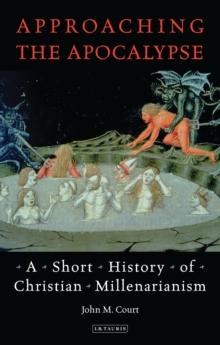 APPROACHING THE APOCALYPSE

A Short History of Christian Millenarianism

John M. Court

I.B.TAURIS